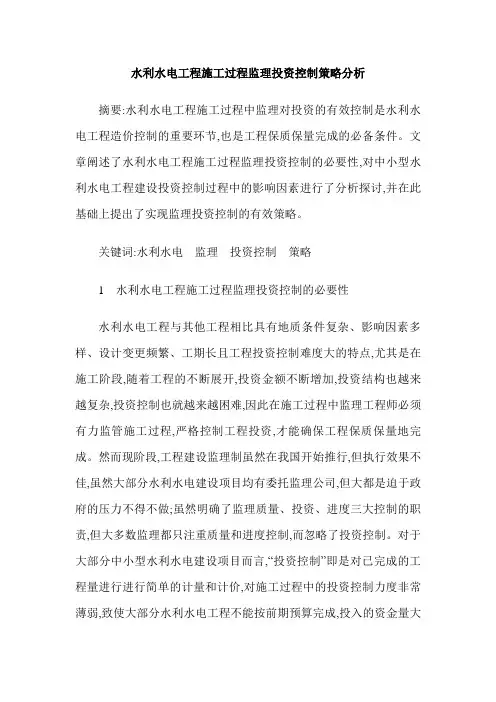 水利水电工程施工过程监理投资控制策略分析

摘要:水利水电工程施工过程中监理对投资的有效控制是水利水电工程造价控制的重要环节,也是工程保质保量完成的必备条件。文章阐述了水利水电工程施工过程监理投资控制的必要性,对中小型水利水电工程建设投资控制过程中的影响因素进行了分析探讨,并在此基础上提出了实现监理投资控制的有效策略。

关键词:水利水电　监理　投资控制　策略

1　水利水电工程施工过程监理投资控制的必要性

水利水电工程与其他工程相比具有地质条件复杂、影响因素多样、设计变更频繁、工期长且工程投资控制难度大的特点,尤其是在施工阶段,随着工程的不断展开,投资金额不断增加,投资结构也越来越复杂,投资控制也就越来越困难,因此在施工过程中监理工程师必须有力监管施工过程,严格控制工程投资,才能确保工程保质保量地完成。然而现阶段,工程建设监理制虽然在我国开始推行,但执行效果不佳,虽然大部分水利水电建设项目均有委托监理公司,但大都是迫于政府的压力不得不做;虽然明确了监理质量、投资、进度三大控制的职责,但大多数监理都只注重质量和进度控制,而忽略了投资控制。对于大部分中小型水利水电建设项目而言,“投资控制”即是对已完成的工程量进行进行简单的计量和计价,对施工过程中的投资控制力度非常薄弱,致使大部分水利水电工程不能按前期预算完成,投入的资金量大